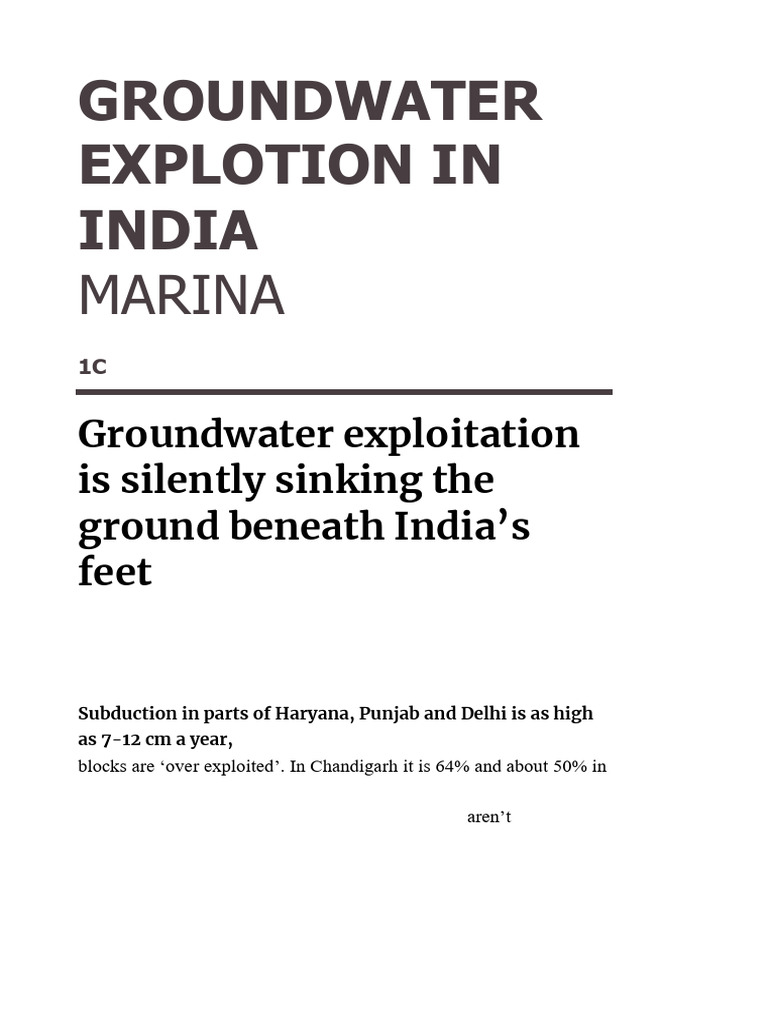 GROUNDWATER EXPLOTION IN INDIA
MARINA

1C

Groundwater exploitation is silently sinking the ground beneath India’s feet

Subduction in parts of Haryana, Punjab and Delhi is as high as 7-12 cm a year,
blocks are ‘over exploited’. In Chandigarh it is 64% and about 50% in

aren’t